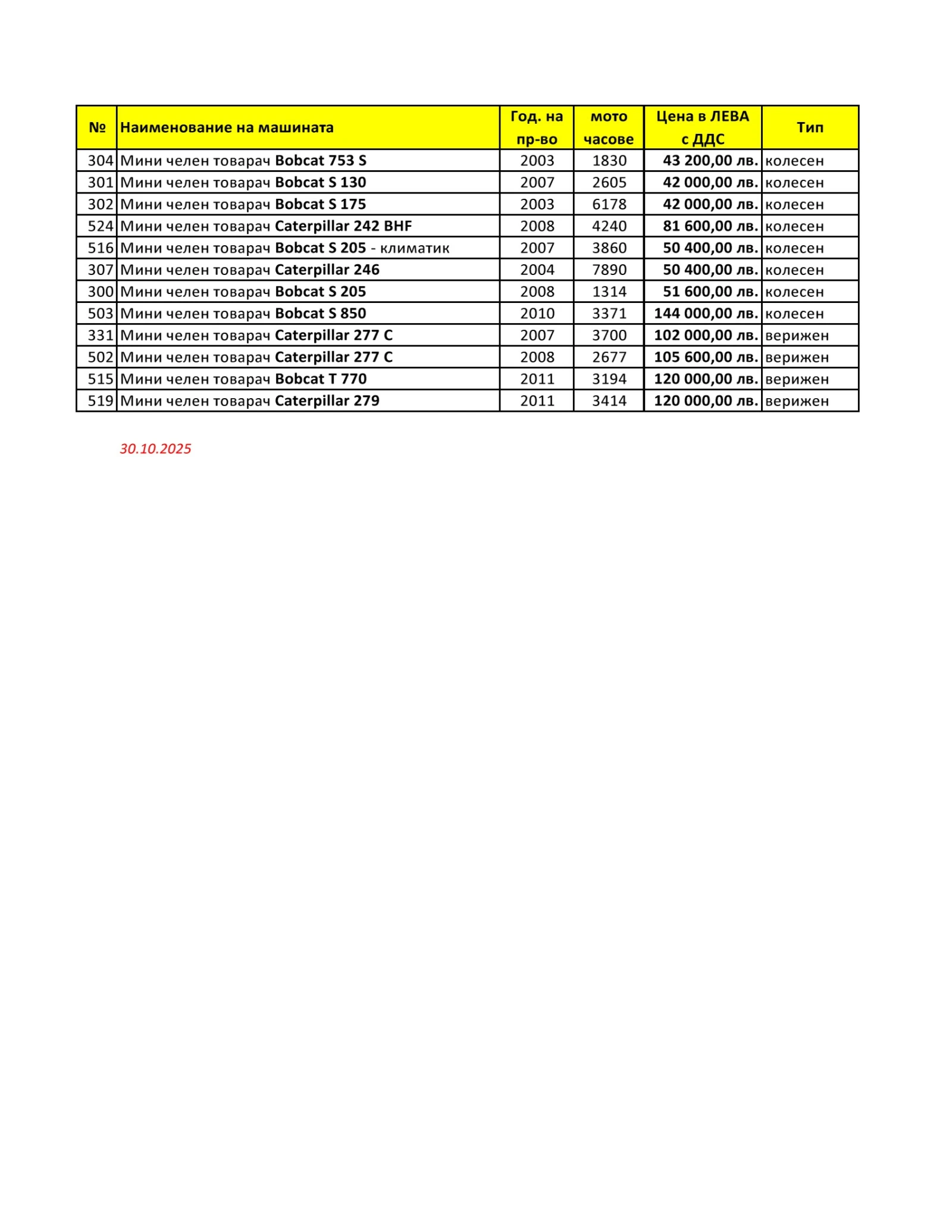 | № | Наименование на машината | Год. на пр-во | мото часове | Цена в ЛЕВА с ДДС | Тип |
|---|---|---|---|---|---|
| 304 | Мини челен товарач Bobcat 753 S | 2003 | 1830 | 43 200,00 лв. | колесен |
| 301 | Мини челен товарач Bobcat S 130 | 2007 | 2605 | 42 000,00 лв. | колесен |
| 302 | Мини челен товарач Bobcat S 175 | 2003 | 6178 | 42 000,00 лв. | колесен |
| 524 | Мини челен товарач Caterpillar 242 BHF | 2008 | 4240 | 81 600,00 лв. | колесен |
| 516 | Мини челен товарач Bobcat S 205 - климатик | 2007 | 3860 | 50 400,00 лв. | колесен |
| 307 | Мини челен товарач Caterpillar 246 | 2004 | 7890 | 50 400,00 лв. | колесен |
| 300 | Мини челен товарач Bobcat S 205 | 2008 | 1314 | 51 600,00 лв. | колесен |
| 503 | Мини челен товарач Bobcat S 850 | 2010 | 3371 | 144 000,00 лв. | колесен |
| 331 | Мини челен товарач Caterpillar 277 C | 2007 | 3700 | 102 000,00 лв. | верижен |
| 502 | Мини челен товарач Caterpillar 277 C | 2008 | 2677 | 105 600,00 лв. | верижен |
| 515 | Мини челен товарач Bobcat T 770 | 2011 | 3194 | 120 000,00 лв. | верижен |
| 519 | Мини челен товарач Caterpillar 279 | 2011 | 3414 | 120 000,00 лв. | верижен |

30.10.2025